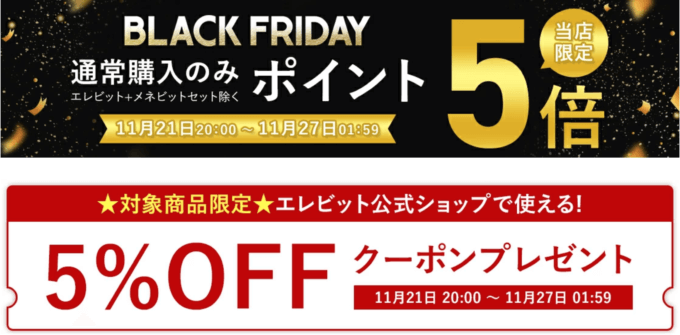 BLACK FRIDAY

通常購入のみ
エレビット+メネビットセット除く

ポイント 5倍

当店限定

11月21日20:00 ～ 11月27日01:59

★対象商品限定★エレビット公式ショップで使える!

5%OFF クーポンプレゼント

11月21日 20:00 ～ 11月27日 01:59